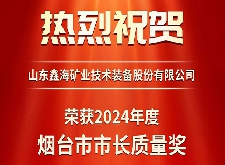 热烈祝贺

山东鑫海矿业技术装备股份有限公司

荣获2024年度

烟台市市长质量奖